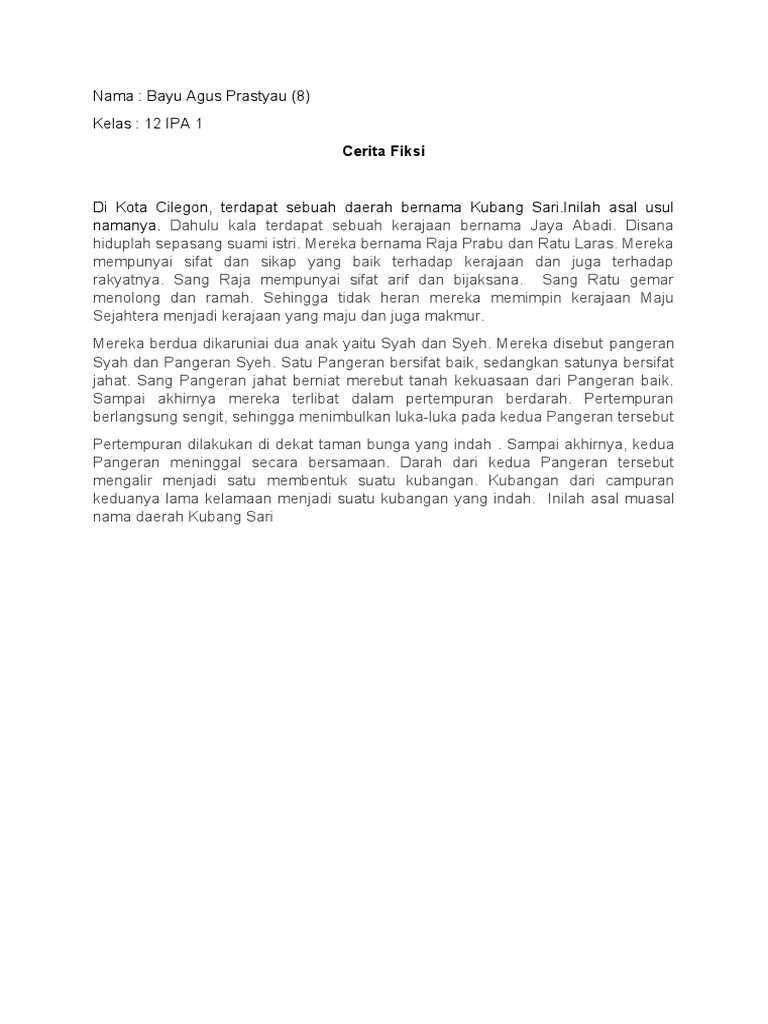 Nama : Bayu Agus Prastyau (8)

Kelas : 12 IPA 1

Cerita Fiksi

Di Kota Cilegon, terdapat sebuah daerah bernama Kubang Sari.Inilah asal usul namanya. Dahulu kala terdapat sebuah kerajaan bernama Jaya Abadi. Disana hiduplah sepasang suami istri. Mereka bernama Raja Prabu dan Ratu Laras. Mereka mempunyai sifat dan sikap yang baik terhadap kerajaan dan juga terhadap rakyatnya. Sang Raja mempunyai sifat arif dan bijaksana. Sang Ratu gemar menolong dan ramah. Sehingga tidak heran mereka memimpin kerajaan Maju Sejahtera menjadi kerajaan yang maju dan juga makmur.

Mereka berdua dikaruniai dua anak yaitu Syah dan Syeh. Mereka disebut pangeran Syah dan Pangeran Syeh. Satu Pangeran bersifat baik, sedangkan satunya bersifat jahat. Sang Pangeran jahat berniat merebut tanah kekuasaan dari Pangeran baik. Sampai akhirnya mereka terlibat dalam pertempuran berdarah. Pertempuran berlangsung sengit, sehingga menimbulkan luka-luka pada kedua Pangeran tersebut

Pertempuran dilakukan di dekat taman bunga yang indah . Sampai akhirnya, kedua Pangeran meninggal secara bersamaan. Darah dari kedua Pangeran tersebut mengalir menjadi satu membentuk suatu kubangan. Kubangan dari campuran keduanya lama kelamaan menjadi suatu kubangan yang indah. Inilah asal muasal nama daerah Kubang Sari